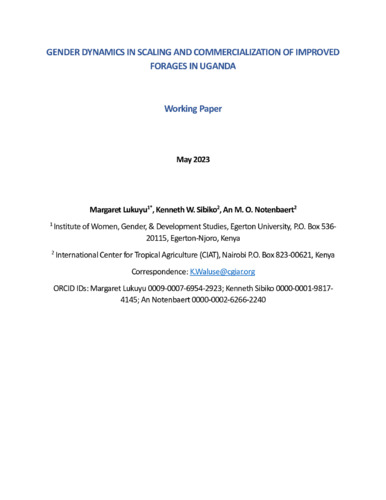 GENDER DYNAMICS IN SCALING AND COMMERCIALIZATION OF IMPROVED FORAGES IN UGANDA

Working Paper

May 2023

Margaret Lukuyu$^{1*}$, Kenneth W. Sibiko$^{2}$, An M. O. Notenbaert$^{2}$

$^{1}$ Institute of Women, Gender, & Development Studies, Egerton University, P.O. Box 536-20115, Egerton-Njoro, Kenya

$^{2}$ International Center for Tropical Agriculture (CIAT), Nairobi P.O. Box 823-00621, Kenya

Correspondence: K.Waluse@cgiar.org

ORCID IDs: Margaret Lukuyu 0009-0007-6954-2923; Kenneth Sibiko 0000-0001-9817-4145; An Notenbaert 0000-0002-6266-2240